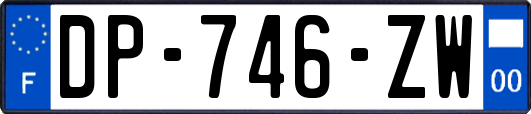 F
DP-746-ZW
00